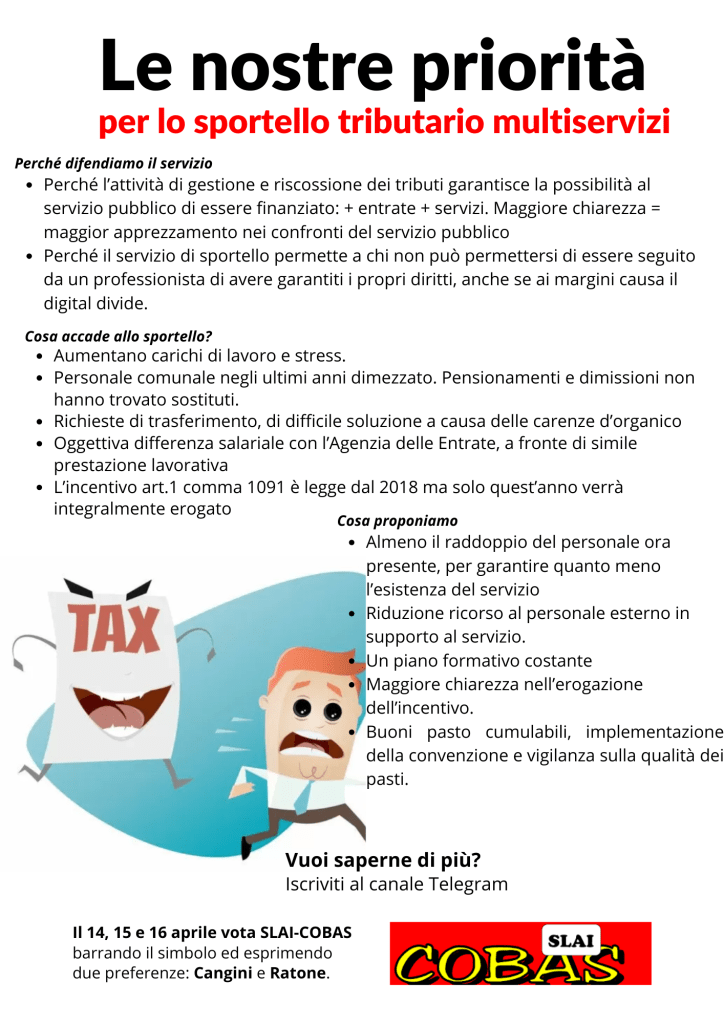 Le nostre priorità
per lo sportello tributario multiservizi

Perché difendiamo il servizio
- Perché l'attività di gestione e riscossione dei tributi garantisce la possibilità al servizio pubblico di essere finanziato: + entrate + servizi. Maggiore chiarezza = maggior apprezzamento nei confronti del servizio pubblico
- Perché il servizio di sportello permette a chi non può permettersi di essere seguito da un professionista di avere garantiti i propri diritti, anche se ai margini causa il digital divide.

Cosa accade allo sportello?
- Aumentano carichi di lavoro e stress.
- Personale comunale negli ultimi anni dimezzato. Pensionamenti e dimissioni non hanno trovato sostituti.
- Richieste di trasferimento, di difficile soluzione a causa delle carenze d'organico
- Oggettiva differenza salariale con l'Agenzia delle Entrate, a fronte di simile prestazione lavorativa
- L'incentivo art.1 comma 1091 è legge dal 2018 ma solo quest'anno verrà integralmente erogato

Cosa proponiamo
- Almeno il raddoppio del personale ora presente, per garantire quanto meno l'esistenza del servizio
- Riduzione ricorso al personale esterno in supporto al servizio.
- Un piano formativo costante
- Maggiore chiarezza nell'erogazione dell'incentivo.
- Buoni pasto cumulabili, implementazione della convenzione e vigilanza sulla qualità dei pasti.

TAX

Vuoi saperne di più?
Iscriviti al canale Telegram

Il 14, 15 e 16 aprile vota SLAI-COBAS barrando il simbolo ed esprimendo due preferenze: Cangini e Ratone.

SLAI
COBAS